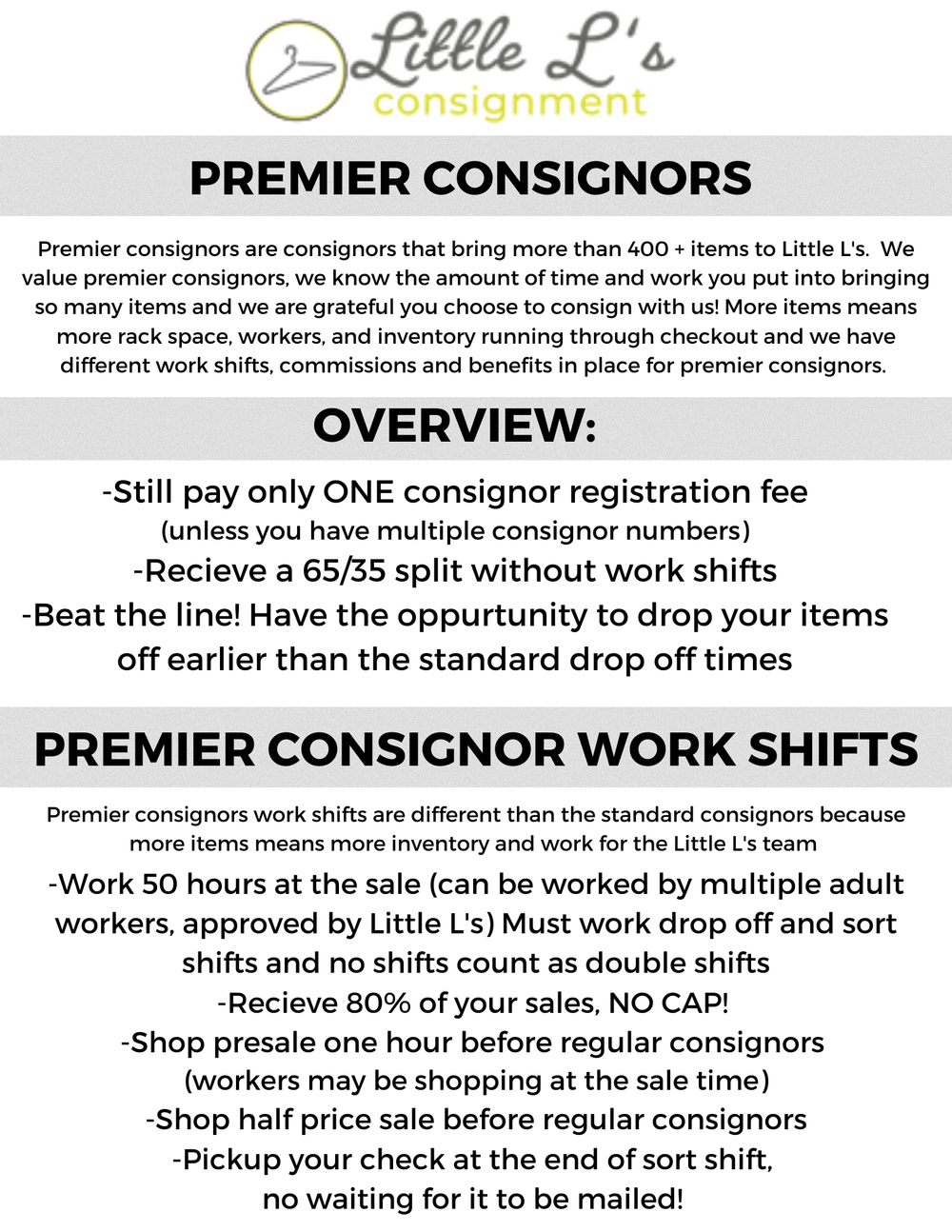 Little L's
consignment

PREMIER CONSIGNORS

Premier consignors are consignors that bring more than 400 + items to Little L's. We value premier consignors, we know the amount of time and work you put into bringing so many items and we are grateful you choose to consign with us! More items means more rack space, workers, and inventory running through checkout and we have different work shifts, commissions and benefits in place for premier consignors.

OVERVIEW:

-Still pay only ONE consignor registration fee
(unless you have multiple consignor numbers)
-Recieve a 65/35 split without work shifts
-Beat the line! Have the oppurtunity to drop your items off earlier than the standard drop off times

PREMIER CONSIGNOR WORK SHIFTS

Premier consignors work shifts are different than the standard consignors because more items means more inventory and work for the Little L's team

-Work 50 hours at the sale (can be worked by multiple adult workers, approved by Little L's) Must work drop off and sort shifts and no shifts count as double shifts
-Recieve 80% of your sales, NO CAP!
-Shop presale one hour before regular consignors
(workers may be shopping at the sale time)
-Shop half price sale before regular consignors
-Pickup your check at the end of sort shift,
no waiting for it to be mailed!